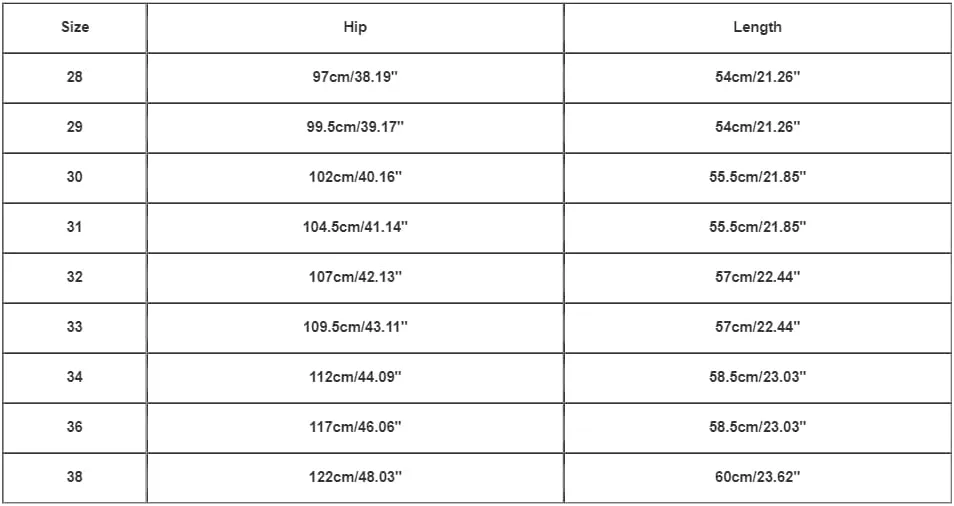 | Size | Hip | Length |
|---|---|---|
| 28 | 97cm/38.19'' | 54cm/21.26'' |
| 29 | 99.5cm/39.17'' | 54cm/21.26'' |
| 30 | 102cm/40.16'' | 55.5cm/21.85'' |
| 31 | 104.5cm/41.14'' | 55.5cm/21.85'' |
| 32 | 107cm/42.13'' | 57cm/22.44'' |
| 33 | 109.5cm/43.11'' | 57cm/22.44'' |
| 34 | 112cm/44.09'' | 58.5cm/23.03'' |
| 36 | 117cm/46.06'' | 58.5cm/23.03'' |
| 38 | 122cm/48.03'' | 60cm/23.62'' |